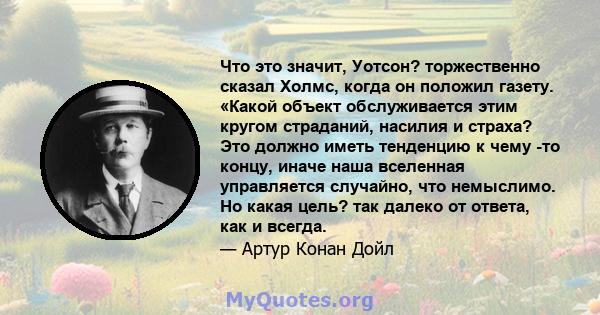 Что это значит, Уотсон? торжественно сказал Холмс, когда он положил газету. «Какой объект обслуживается этим кругом страданий, насилия и страха? Это должно иметь тенденцию к чему -то концу, иначе наша вселенная управляется случайно, что немыслимо. Но какая цель? так далеко от ответа, как и всегда.
— Артур Конан Дойл

MyQuotes.org